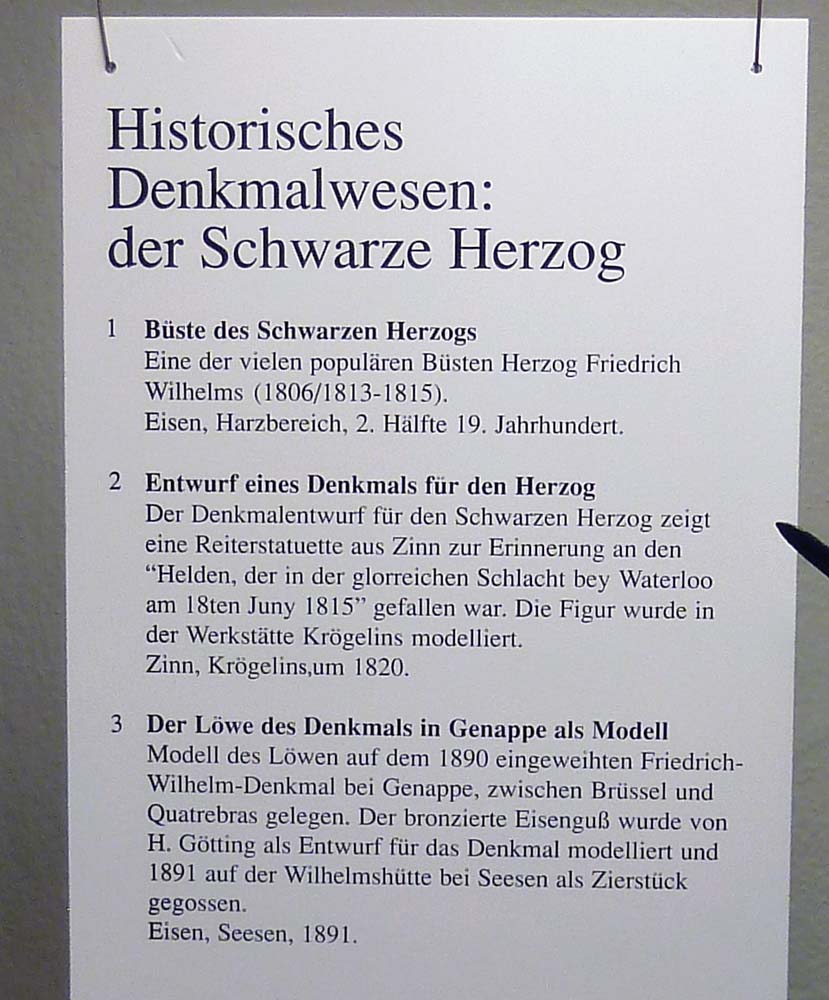 Historisches Denkmalwesen: der Schwarze Herzog

1 Büste des Schwarzen Herzogs
Eine der vielen populären Büsten Herzog Friedrich Wilhelms (1806/1813-1815).
Eisen, Harzbereich, 2. Hälfte 19. Jahrhundert.

2 Entwurf eines Denkmals für den Herzog
Der Denkmalentwurf für den Schwarzen Herzog zeigt eine Reiterstatuette aus Zinn zur Erinnerung an den "Helden, der in der glorreichen Schlacht bey Waterloo am 18ten Juny 1815" gefallen war. Die Figur wurde in der Werkstätte Krögelins modelliert.
Zinn, Krögelins,um 1820.

3 Der Löwe des Denkmals in Genappe als Modell
Modell des Löwen auf dem 1890 eingeweihten Friedrich-Wilhelm-Denkmal bei Genappe, zwischen Brüssel und Quatrebras gelegen. Der bronzierte Eisenguß wurde von H. Götting als Entwurf für das Denkmal modelliert und 1891 auf der Wilhelmshütte bei Seesen als Zierstück gegossen.
Eisen, Seesen, 1891.